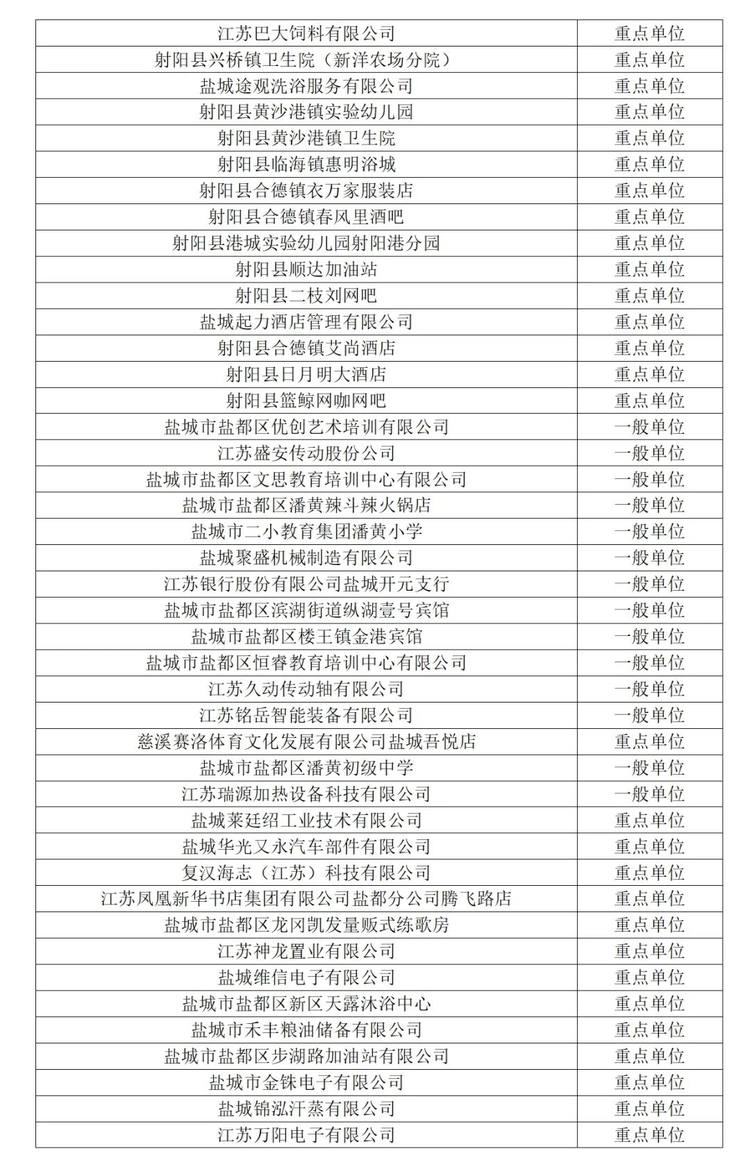 | | |
|---|---|
| 江苏巴大饲料有限公司 | 重点单位 |
| 射阳县兴桥镇卫生院（新洋农场分院） | 重点单位 |
| 盐城途观洗浴服务有限公司 | 重点单位 |
| 射阳县黄沙港镇实验幼儿园 | 重点单位 |
| 射阳县黄沙港镇卫生院 | 重点单位 |
| 射阳县临海镇惠明浴城 | 重点单位 |
| 射阳县合德镇衣万家服装店 | 重点单位 |
| 射阳县合德镇春风里酒吧 | 重点单位 |
| 射阳县港城实验幼儿园射阳港分园 | 重点单位 |
| 射阳县顺达加油站 | 重点单位 |
| 射阳县二枝刘网吧 | 重点单位 |
| 盐城起力酒店管理有限公司 | 重点单位 |
| 射阳县合德镇艾尚酒店 | 重点单位 |
| 射阳县日月明大酒店 | 重点单位 |
| 射阳县篮鲸网咖网吧 | 重点单位 |
| 盐城市盐都区优创艺术培训有限公司 | 一般单位 |
| 江苏盛安传动股份公司 | 一般单位 |
| 盐城市盐都区文思教育培训中心有限公司 | 一般单位 |
| 盐城市盐都区潘黄辣斗辣火锅店 | 一般单位 |
| 盐城市二小教育集团潘黄小学 | 一般单位 |
| 盐城聚盛机械制造有限公司 | 一般单位 |
| 江苏银行股份有限公司盐城开元支行 | 一般单位 |
| 盐城市盐都区滨湖街道纵湖壹号宾馆 | 一般单位 |
| 盐城市盐都区楼王镇金港宾馆 | 一般单位 |
| 盐城市盐都区恒睿教育培训中心有限公司 | 一般单位 |
| 江苏久动传动轴有限公司 | 一般单位 |
| 江苏铭岳智能装备有限公司 | 一般单位 |
| 慈溪赛洛体育文化发展有限公司盐城吾悦店 | 重点单位 |
| 盐城市盐都区潘黄初级中学 | 一般单位 |
| 江苏瑞源加热设备科技有限公司 | 一般单位 |
| 盐城莱廷绍工业技术有限公司 | 重点单位 |
| 盐城华光又永汽车部件有限公司 | 重点单位 |
| 复汉海志（江苏）科技有限公司 | 重点单位 |
| 江苏凤凰新华书店集团有限公司盐都分公司腾飞路店 | 重点单位 |
| 盐城市盐都区龙冈凯发量贩式练歌房 | 重点单位 |
| 江苏神龙置业有限公司 | 重点单位 |
| 盐城维信电子有限公司 | 重点单位 |
| 盐城市盐都区新区天露沐浴中心 | 重点单位 |
| 盐城市禾丰粮油储备有限公司 | 重点单位 |
| 盐城市盐都区步湖路加油站有限公司 | 重点单位 |
| 盐城市金铢电子有限公司 | 重点单位 |
| 盐城锦泓汗蒸有限公司 | 重点单位 |
| 江苏万阳电子有限公司 | 重点单位 |